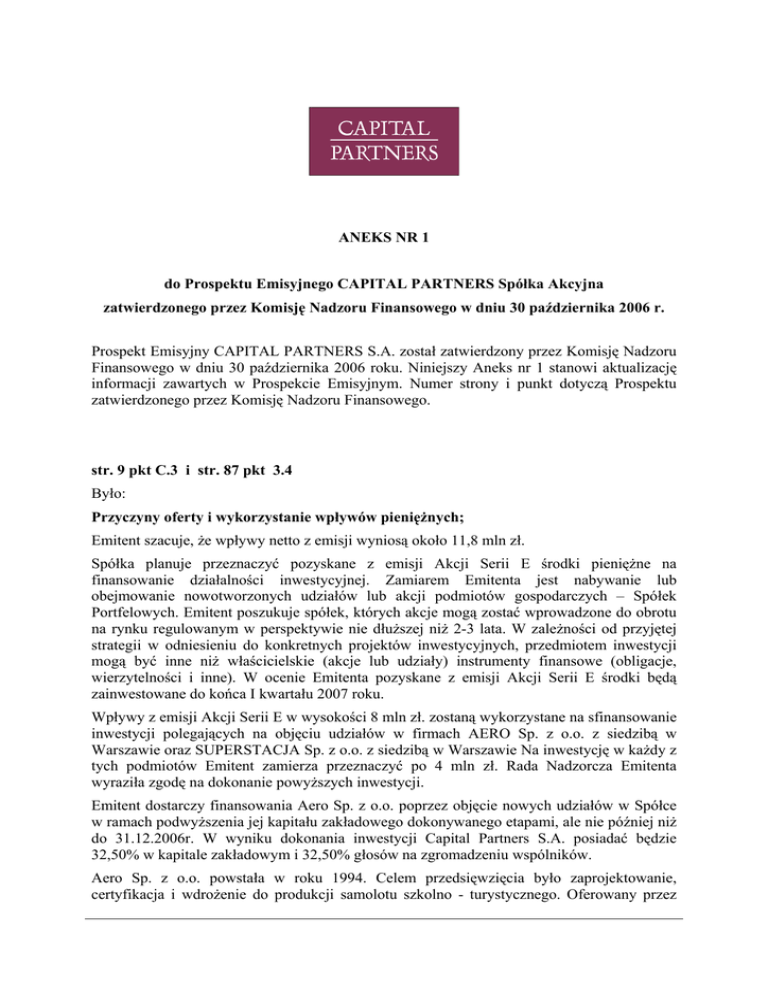 CAPITAL PARTNERS

ANEKS NR 1

do Prospektu Emisyjnego CAPITAL PARTNERS Spółka Akcyjna

zatwierdzonego przez Komisję Nadzoru Finansowego w dniu 30 października 2006 r.

Prospekt Emisyjny CAPITAL PARTNERS S.A. został zatwierdzony przez Komisję Nadzoru Finansowego w dniu 30 października 2006 roku. Niniejszy Aneks nr 1 stanowi aktualizację informacji zawartych w Prospekcie Emisyjnym. Numer strony i punkt dotyczą Prospektu zatwierdzonego przez Komisję Nadzoru Finansowego.

str. 9 pkt C.3 i str. 87 pkt 3.4

Było:

Przyczyny oferty i wykorzystanie wpływów pieniężnych;

Emitent szacuje, że wpływy netto z emisji wyniosą około 11,8 mln zł.

Spółka planuje przeznaczyć pozyskane z emisji Akcji Serii E środki pieniężne na finansowanie działalności inwestycyjnej. Zamiarem Emitenta jest nabywanie lub obejmowanie nowotworzonych udziałów lub akcji podmiotów gospodarczych – Spółek Portfelowych. Emitent poszukuje spółek, których akcje mogą zostać wprowadzone do obrotu na rynku regulowanym w perspektywie nie dłuższej niż 2-3 lata. W zależności od przyjętej strategii w odniesieniu do konkretnych projektów inwestycyjnych, przedmiotem inwestycji mogą być inne niż właścicielskie (akcje lub udziały) instrumenty finansowe (obligacje, wierzytelności i inne). W ocenie Emitenta pozyskane z emisji Akcji Serii E środki będą zainwestowane do końca I kwartału 2007 roku.

Wpływy z emisji Akcji Serii E w wysokości 8 mln zł. zostaną wykorzystane na sfinansowanie inwestycji polegających na objęciu udziałów w firmach AERO Sp. z o.o. z siedzibą w Warszawie oraz SUPERSTACJA Sp. z o.o. z siedzibą w Warszawie Na inwestycję w każdy z tych podmiotów Emitent zamierza przeznaczyć po 4 mln zł. Rada Nadzorcza Emitenta wyraziła zgodę na dokonanie powyższych inwestycji.

Emitent dostarczy finansowania Aero Sp. z o.o. poprzez objęcie nowych udziałów w Spółce w ramach podwyższenia jej kapitału zakładowego dokonywanego etapami, ale nie później niż do 31.12.2006r. W wyniku dokonania inwestycji Capital Partners S.A. posiadać będzie 32,50% w kapitale zakładowym i 32,50% głosów na zgromadzeniu wspólników.

Aero Sp. z o.o. powstała w roku 1994. Celem przedsięwzięcia było zaprojektowanie, certyfikacja i wdrożenie do produkcji samolotu szkolno - turystycznego. Oferowany przez